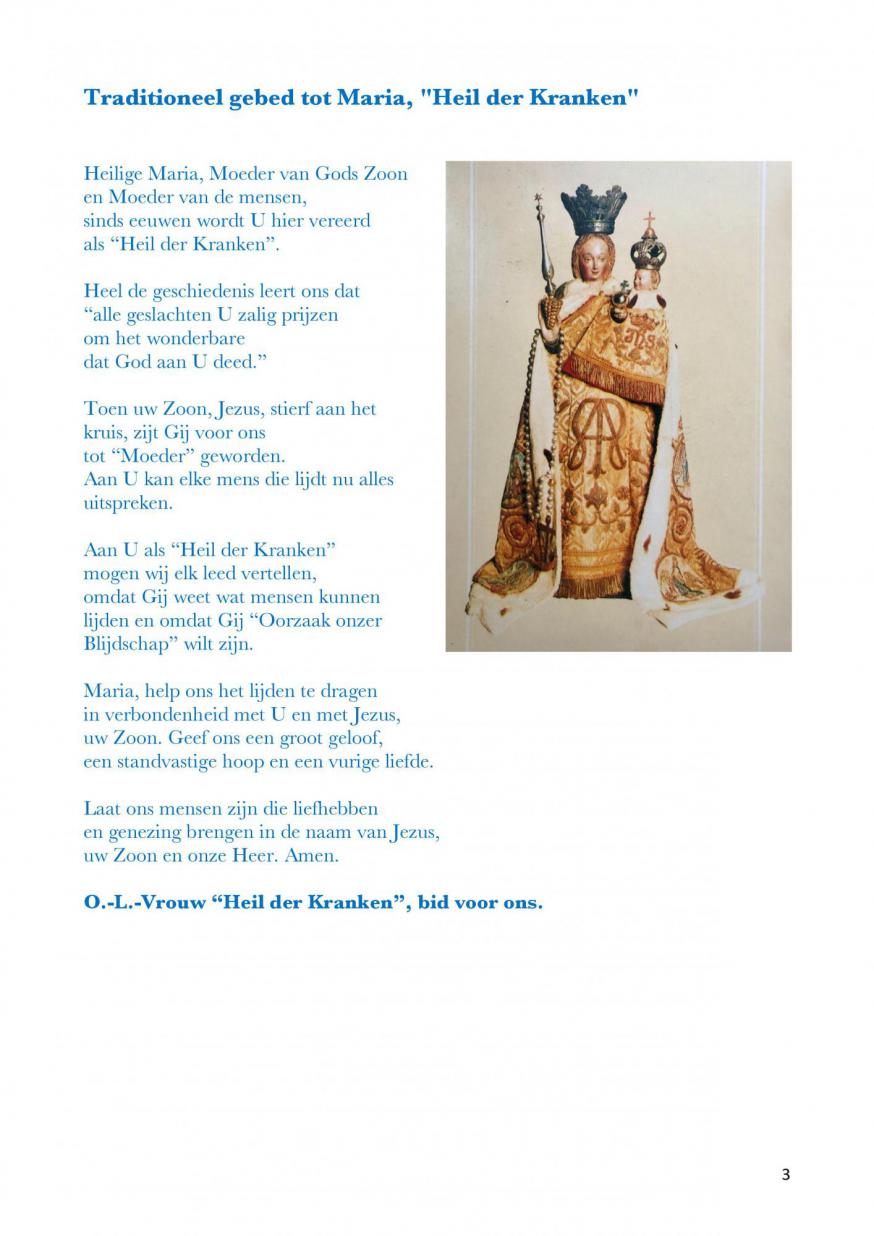 Traditioneel gebed tot Maria, "Heil der Kranken"

Heilige Maria, Moeder van Gods Zoon
en Moeder van de mensen,
sinds eeuwen wordt U hier vereerd
als “Heil der Kranken”.

Heel de geschiedenis leert ons dat
“alle geslachten U zalig prijzen
om het wonderbare
dat God aan U deed.”

Toen uw Zoon, Jezus, stierf aan het
kruis, zijt Gij voor ons
tot “Moeder” geworden.
Aan U kan elke mens die lijdt nu alles
uitspreken.

Aan U als “Heil der Kranken”
mogen wij elk leed vertellen,
omdat Gij weet wat mensen kunnen
lijden en omdat Gij “Oorzaak onzer
Blijdschap” wilt zijn.

Maria, help ons het lijden te dragen
in verbondenheid met U en met Jezus,
uw Zoon. Geef ons een groot geloof,
een standvastige hoop en een vurige liefde.

Laat ons mensen zijn die liefhebben
en genezing brengen in de naam van Jezus,
uw Zoon en onze Heer. Amen.

O.-L.-Vrouw “Heil der Kranken”, bid voor ons.

3